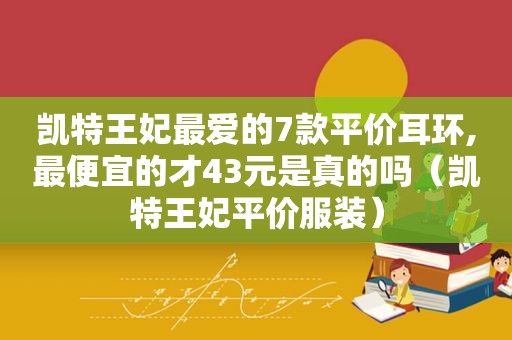 凯特王妃最爱的7款平价耳环，最便宜的才43元是真的吗（凯特王妃平价服装）